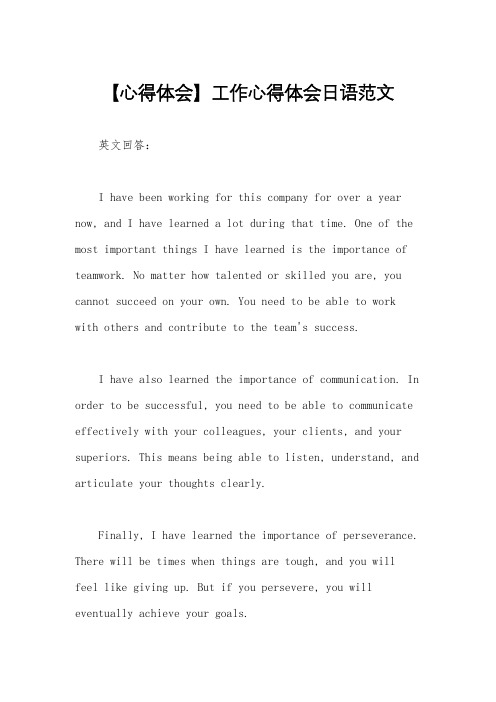 【心得体会】工作心得体会日语范文

英文回答：

I have been working for this company for over a year now, and I have learned a lot during that time. One of the most important things I have learned is the importance of teamwork. No matter how talented or skilled you are, you cannot succeed on your own. You need to be able to work with others and contribute to the team's success.

I have also learned the importance of communication. In order to be successful, you need to be able to communicate effectively with your colleagues, your clients, and your superiors. This means being able to listen, understand, and articulate your thoughts clearly.

Finally, I have learned the importance of perseverance. There will be times when things are tough, and you will feel like giving up. But if you persevere, you will eventually achieve your goals.